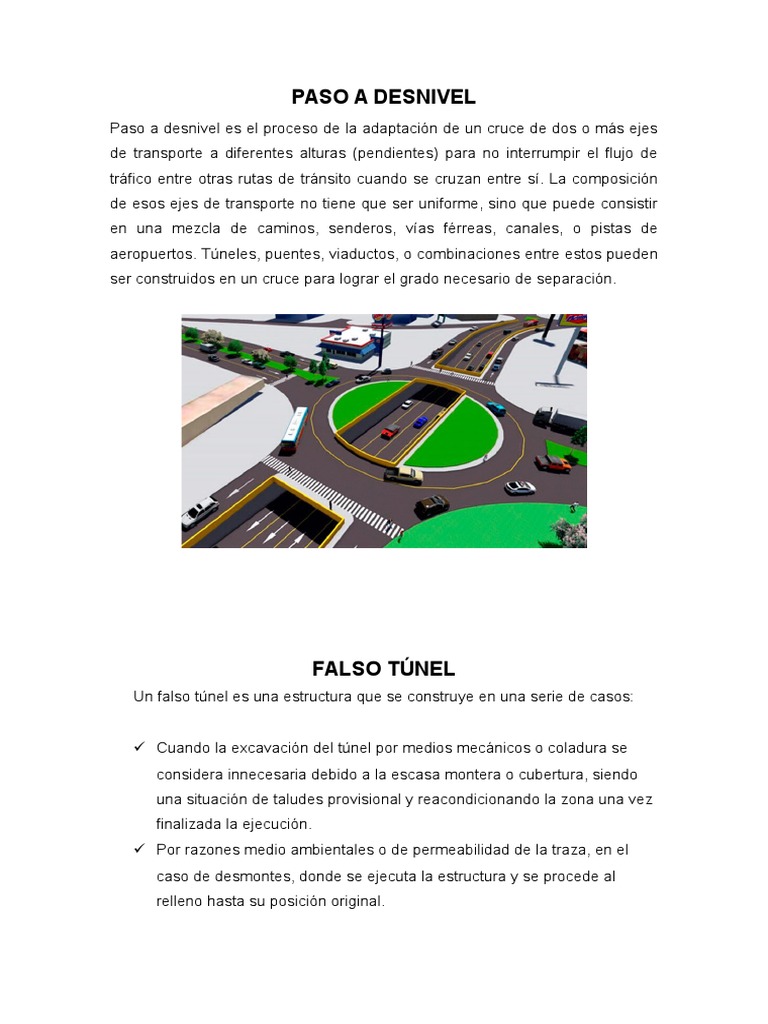 PASO A DESNIVEL

Paso a desnivel es el proceso de la adaptación de un cruce de dos o más ejes de transporte a diferentes alturas (pendientes) para no interrumpir el flujo de tráfico entre otras rutas de tránsito cuando se cruzan entre sí. La composición de esos ejes de transporte no tiene que ser uniforme, sino que puede consistir en una mezcla de caminos, senderos, vías férreas, canales, o pistas de aeropuertos. Túneles, puentes, viaductos, o combinaciones entre estos pueden ser construidos en un cruce para lograr el grado necesario de separación.

FALSO TÚNEL

Un falso túnel es una estructura que se construye en una serie de casos:

✓ Cuando la excavación del túnel por medios mecánicos o coladura se considera innecesaria debido a la escasa montera o cubertura, siendo una situación de taludes provisional y reacondicionando la zona una vez finalizada la ejecución.
✓ Por razones medio ambientales o de permeabilidad de la traza, en el caso de desmontes, donde se ejecuta la estructura y se procede al relleno hasta su posición original.